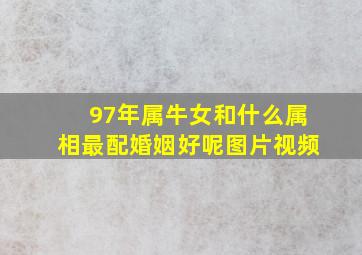 97年属牛女和什么属相最配婚姻好呢图片视频